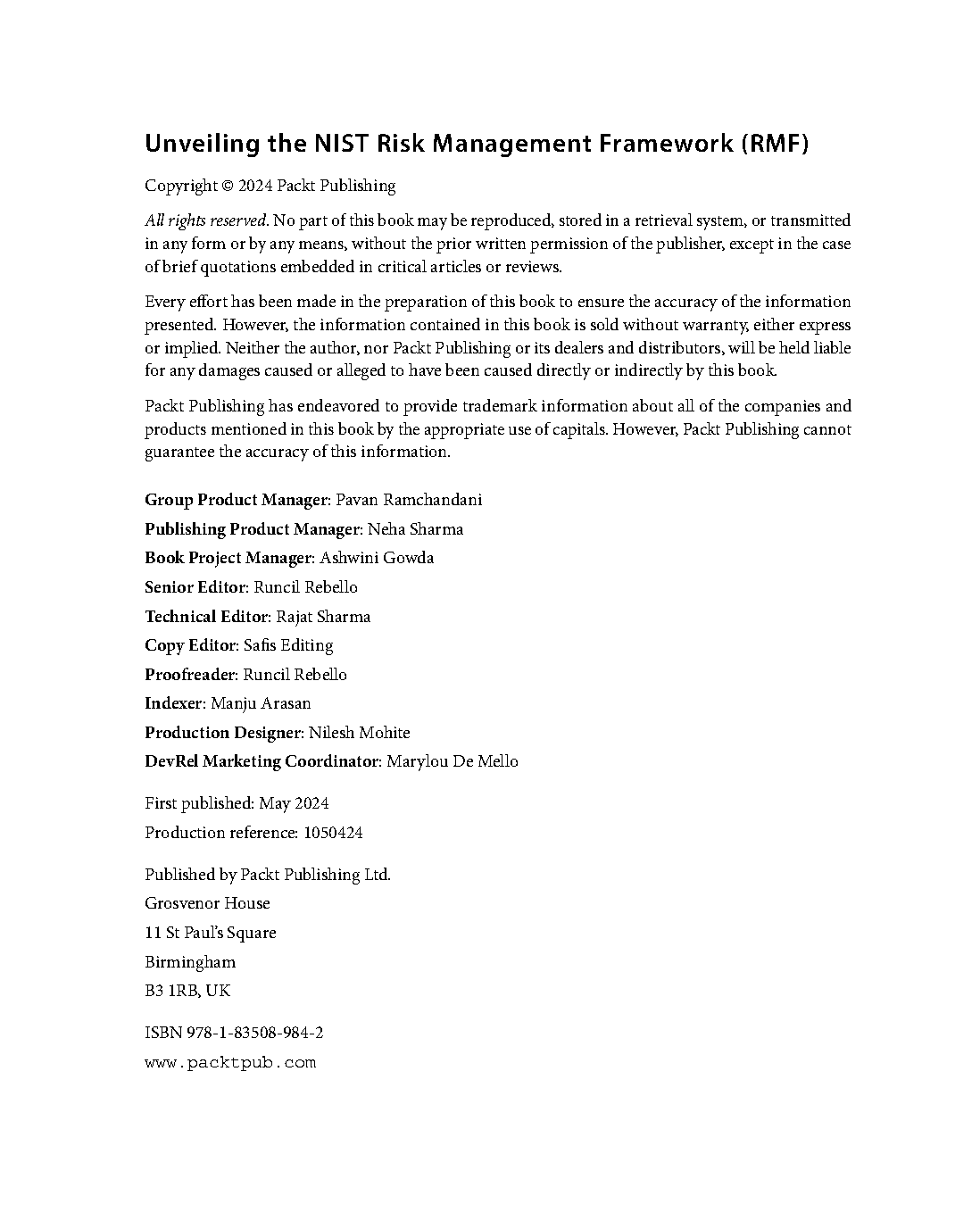 Unveiling the NIST Risk Management Framework (RMF)

Copyright © 2024 Packt Publishing

All rights reserved. No part of this book may be reproduced, stored in a retrieval system, or transmitted in any form or by any means, without the prior written permission of the publisher, except in the case of brief quotations embedded in critical articles or reviews.

Every effort has been made in the preparation of this book to ensure the accuracy of the information presented. However, the information contained in this book is sold without warranty, either express or implied. Neither the author, nor Packt Publishing or its dealers and distributors, will be held liable for any damages caused or alleged to have been caused directly or indirectly by this book.

Packt Publishing has endeavored to provide trademark information about all of the companies and products mentioned in this book by the appropriate use of capitals. However, Packt Publishing cannot guarantee the accuracy of this information.

Group Product Manager: Pavan Ramchandani

Publishing Product Manager: Neha Sharma

Book Project Manager: Ashwini Gowda

Senior Editor: Runcil Rebello

Technical Editor: Rajat Sharma

Copy Editor: Safis Editing

Proofreader: Runcil Rebello

Indexer: Manju Arasan

Production Designer: Nilesh Mohite

DevRel Marketing Coordinator: Marylou De Mello

First published: May 2024

Production reference: 1050424

Published by Packt Publishing Ltd.

Grosvenor House

11 St Paul's Square

Birmingham

B3 1RB, UK

ISBN 978-1-83508-984-2

www.packtpub.com